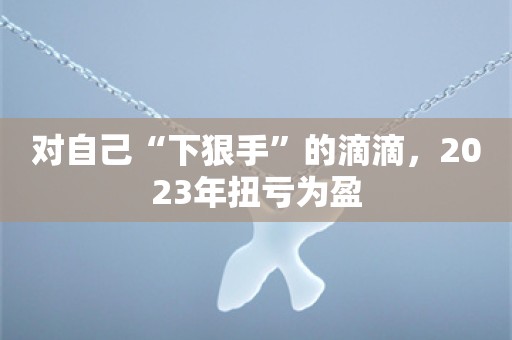 对自己“下狠手”的滴滴，2023年扭亏为盈